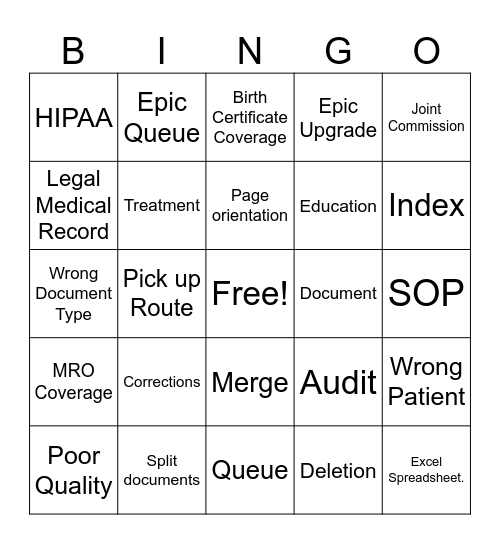 | B | I | N | G | O |
|---|---|---|---|---|
| HIPAA | Epic Queue | Birth Certificate Coverage | Epic Upgrade | Joint Commission |
| Legal Medical Record | Treatment | Page orientation | Education | Index |
| Wrong Document Type | Pick up Route | Free! | Document | SOP |
| MRO Coverage | Corrections | Merge | Audit | Wrong Patient |
| Poor Quality | Split documents | Queue | Deletion | Excel Spreadsheet. |